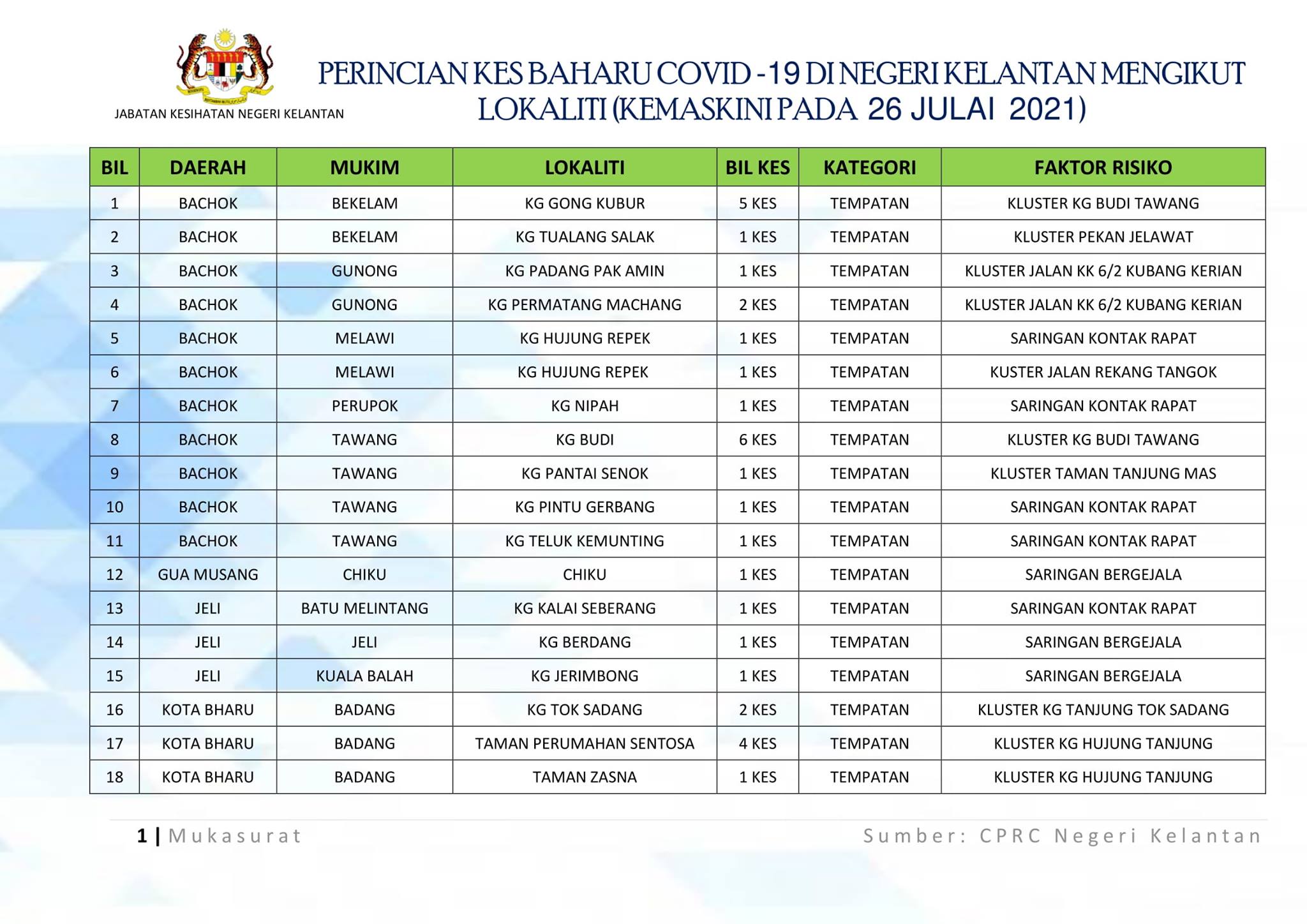 JABATAN KESIHATAN NEGERI KELANTAN

PERINCIAN KES BAHARU COVID -19 DI NEGERI KELANTAN MENGIKUT LOKALITI (KEMASKINI PADA 26 JULAI 2021)

| BIL | DAERAH | MUKIM | LOKALITI | BIL KES | KATEGORI | FAKTOR RISIKO |
|---|---|---|---|---|---|---|
| 1 | BACHOK | BEKELAM | KG GONG KUBUR | 5 KES | TEMPATAN | KLUSTER KG BUDI TAWANG |
| 2 | BACHOK | BEKELAM | KG TUALANG SALAK | 1 KES | TEMPATAN | KLUSTER PEKAN JELAWAT |
| 3 | BACHOK | GUNONG | KG PADANG PAK AMIN | 1 KES | TEMPATAN | KLUSTER JALAN KK 6/2 KUBANG KERIAN |
| 4 | BACHOK | GUNONG | KG PERMATANG MACHANG | 2 KES | TEMPATAN | KLUSTER JALAN KK 6/2 KUBANG KERIAN |
| 5 | BACHOK | MELAWI | KG HUJUNG REPEK | 1 KES | TEMPATAN | SARINGAN KONTAK RAPAT |
| 6 | BACHOK | MELAWI | KG HUJUNG REPEK | 1 KES | TEMPATAN | KUSTER JALAN REKANG TANGOK |
| 7 | BACHOK | PERUPOK | KG NIPAH | 1 KES | TEMPATAN | SARINGAN KONTAK RAPAT |
| 8 | BACHOK | TAWANG | KG BUDI | 6 KES | TEMPATAN | KLUSTER KG BUDI TAWANG |
| 9 | BACHOK | TAWANG | KG PANTAI SENOK | 1 KES | TEMPATAN | KLUSTER TAMAN TANJUNG MAS |
| 10 | BACHOK | TAWANG | KG PINTU GERBANG | 1 KES | TEMPATAN | SARINGAN KONTAK RAPAT |
| 11 | BACHOK | TAWANG | KG TELUK KEMUNTING | 1 KES | TEMPATAN | SARINGAN KONTAK RAPAT |
| 12 | GUA MUSANG | CHIKU | CHIKU | 1 KES | TEMPATAN | SARINGAN BERGEJALA |
| 13 | JELI | BATU MELINTANG | KG KALAI SEBERANG | 1 KES | TEMPATAN | SARINGAN KONTAK RAPAT |
| 14 | JELI | JELI | KG BERDANG | 1 KES | TEMPATAN | SARINGAN BERGEJALA |
| 15 | JELI | KUALA BALAH | KG JERIMBONG | 1 KES | TEMPATAN | SARINGAN BERGEJALA |
| 16 | KOTA BHARU | BADANG | KG TOK SADANG | 2 KES | TEMPATAN | KLUSTER KG TANJUNG TOK SADANG |
| 17 | KOTA BHARU | BADANG | TAMAN PERUMAHAN SENTOSA | 4 KES | TEMPATAN | KLUSTER KG HUJUNG TANJUNG |
| 18 | KOTA BHARU | BADANG | TAMAN ZASNA | 1 KES | TEMPATAN | KLUSTER KG HUJUNG TANJUNG |

1 | Mukasurat

Sumber: CPRC Negeri Kelantan